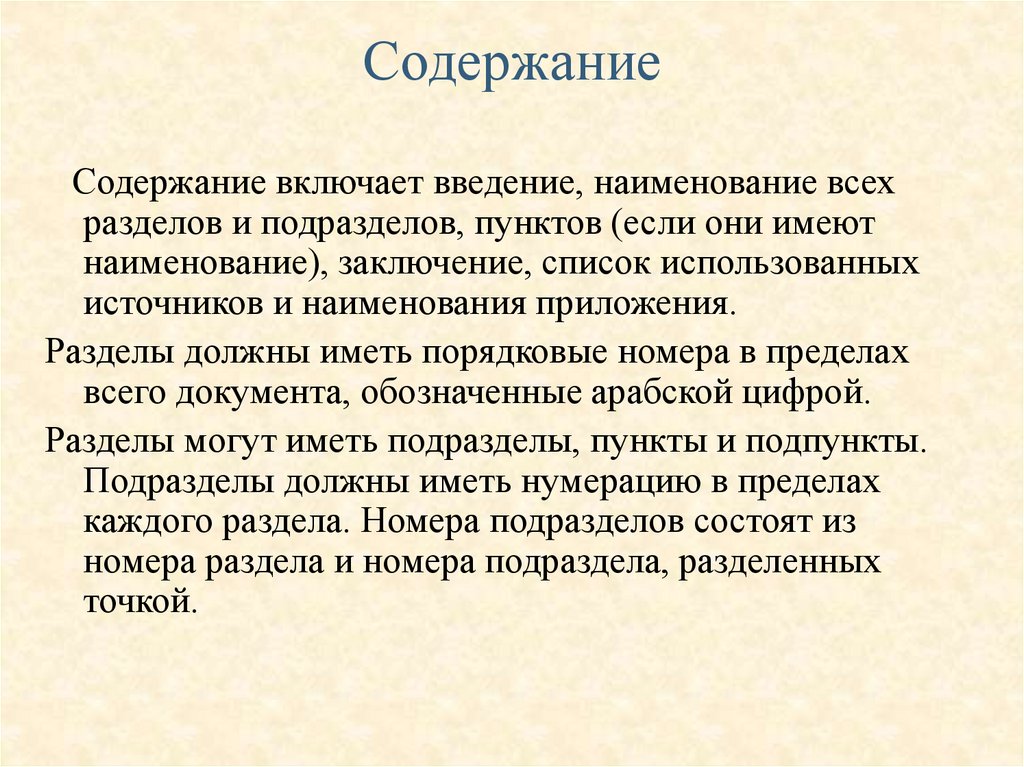 Содержание

Содержание включает введение, наименование всех разделов и подразделов, пунктов (если они имеют наименование), заключение, список использованных источников и наименования приложения.

Разделы должны иметь порядковые номера в пределах всего документа, обозначенные арабской цифрой.

Разделы могут иметь подразделы, пункты и подпункты. Подразделы должны иметь нумерацию в пределах каждого раздела. Номера подразделов состоят из номера раздела и номера подраздела, разделенных точкой.